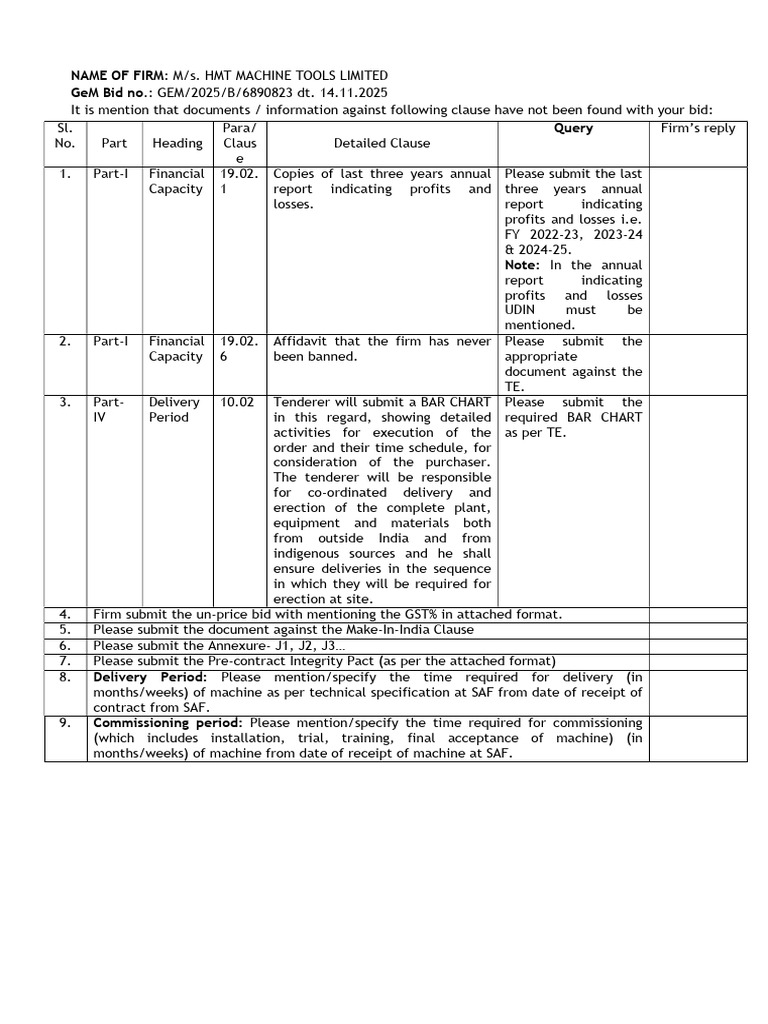 NAME OF FIRM: M/s. HMT MACHINE TOOLS LIMITED
GeM Bid no.: GEM/2025/B/6890823 dt. 14.11.2025
It is mention that documents / information against following clause have not been found with your bid:

| Sl. No. | Part | Heading | Para/ Clause | Detailed Clause | Query | Firm's reply |
|---|---|---|---|---|---|---|
| 1. | Part-I | Financial Capacity | 19.02.1 | Copies of last three years annual report indicating profits and losses. | Please submit the last three years annual report indicating profits and losses i.e. FY 2022-23, 2023-24 & 2024-25. Note: In the annual report indicating profits and losses UDIN must be mentioned. | |
| 2. | Part-I | Financial Capacity | 19.02.6 | Affidavit that the firm has never been banned. | Please submit the appropriate document against the TE. | |
| 3. | Part-IV | Delivery Period | 10.02 | Tenderer will submit a BAR CHART in this regard, showing detailed activities for execution of the order and their time schedule, for consideration of the purchaser. The tenderer will be responsible for co-ordinated delivery and erection of the complete plant, equipment and materials both from outside India and from indigenous sources and he shall ensure deliveries in the sequence in which they will be required for erection at site. | Please submit the required BAR CHART as per TE. | |
| 4. | Firm submit the un-price bid with mentioning the GST% in attached format. | | | | | |
| 5. | Please submit the document against the Make-In-India Clause | | | | | |
| 6. | Please submit the Annexure- J1, J2, J3... | | | | | |
| 7. | Please submit the Pre-contract Integrity Pact (as per the attached format) | | | | | |
| 8. | Delivery Period: Please mention/specify the time required for delivery (in months/weeks) of machine as per technical specification at SAF from date of receipt of contract from SAF. | | | | | |
| 9. | Commissioning period: Please mention/specify the time required for commissioning (which includes installation, trial, training, final acceptance of machine) (in months/weeks) of machine from date of receipt of machine at SAF. | | | | | |